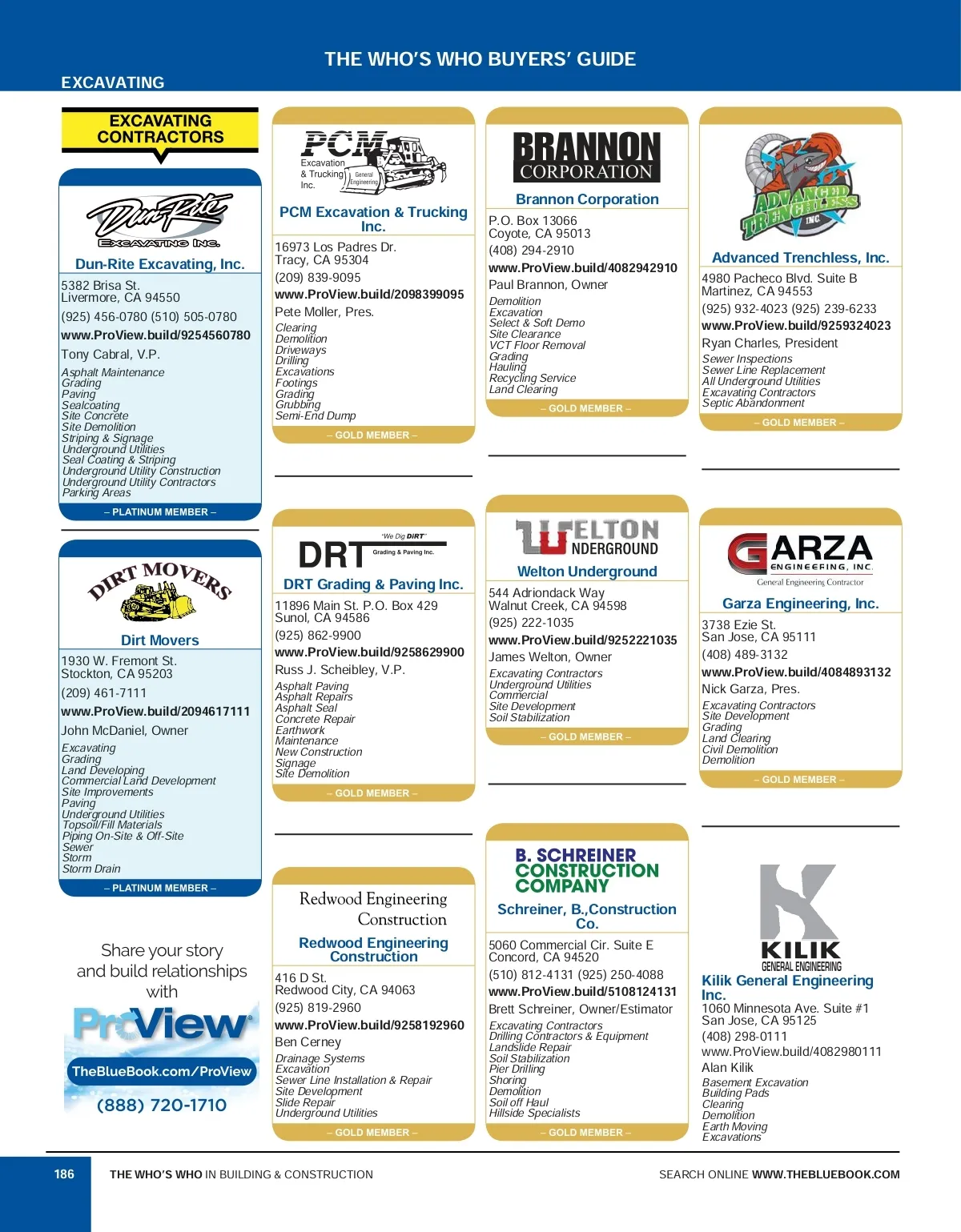 THE WHO'S WHO BUYERS' GUIDE

EXCAVATING

EXCAVATING CONTRACTORS

Dun-Rite
EXCAVATING INC.

Dun-Rite Excavating, Inc.

5382 Brisa St.
Livermore, CA 94550

(925) 456-0780 (510) 505-0780

www.ProView.build/9254560780

Tony Cabral, V.P.

Asphalt Maintenance
Grading
Paving
Sealcoating
Site Concrete
Site Demolition
Striping & Signage
Underground Utilities
Seal Coating & Striping
Underground Utility Construction
Underground Utility Contractors
Parking Areas

– PLATINUM MEMBER –

DIRT MOVERS

Dirt Movers

1930 W. Fremont St.
Stockton, CA 95203

(209) 461-7111

www.ProView.build/2094617111

John McDaniel, Owner

Excavating
Grading
Land Developing
Commercial Land Development
Site Improvements
Paving
Underground Utilities
Topsoil/Fill Materials
Piping On-Site & Off-Site
Sewer
Storm
Storm Drain

– PLATINUM MEMBER –

Share your story and build relationships with

ProView

TheBlueBook.com/ProView

(888) 720-1710

PCM
Excavation & Trucking Inc.
General Engineering

PCM Excavation & Trucking Inc.

16973 Los Padres Dr.
Tracy, CA 95304

(209) 839-9095

www.ProView.build/2098399095

Pete Moller, Pres.

Clearing
Demolition
Driveways
Drilling
Excavations
Footings
Grading
Grubbing
Semi-End Dump

– GOLD MEMBER –

"We Dig DIRT"
DRT
Grading & Paving Inc.

DRT Grading & Paving Inc.

11896 Main St. P.O. Box 429
Sunol, CA 94586

(925) 862-9900

www.ProView.build/9258629900

Russ J. Scheibley, V.P.

Asphalt Paving
Asphalt Repairs
Asphalt Seal
Concrete Repair
Earthwork
Maintenance
New Construction
Signage
Site Demolition

– GOLD MEMBER –

Redwood Engineering
Construction

Redwood Engineering Construction

416 D St.
Redwood City, CA 94063

(925) 819-2960

www.ProView.build/9258192960

Ben Cerney

Drainage Systems
Excavation
Sewer Line Installation & Repair
Site Development
Slide Repair
Underground Utilities

– GOLD MEMBER –

BRANNON
CORPORATION

Brannon Corporation

P.O. Box 13066
Coyote, CA 95013

(408) 294-2910

www.ProView.build/4082942910

Paul Brannon, Owner

Demolition
Excavation
Select & Soft Demo
Site Clearance
VCT Floor Removal
Grading
Hauling
Recycling Service
Land Clearing

– GOLD MEMBER –

WELTON
UNDERGROUND

Welton Underground

544 Adriondack Way
Walnut Creek, CA 94598

(925) 222-1035

www.ProView.build/9252221035

James Welton, Owner

Excavating Contractors
Underground Utilities
Commercial
Site Development
Soil Stabilization

– GOLD MEMBER –

B. SCHREINER
CONSTRUCTION
COMPANY

Schreiner, B.,Construction Co.

5060 Commercial Cir. Suite E
Concord, CA 94520

(510) 812-4131 (925) 250-4088

www.ProView.build/5108124131

Brett Schreiner, Owner/Estimator

Excavating Contractors
Drilling Contractors & Equipment
Landslide Repair
Soil Stabilization
Pier Drilling
Shoring
Demolition
Soil off Haul
Hillside Specialists

– GOLD MEMBER –

ADVANCED TRENCHLESS INC.

Advanced Trenchless, Inc.

4980 Pacheco Blvd. Suite B
Martinez, CA 94553

(925) 932-4023 (925) 239-6233

www.ProView.build/9259324023

Ryan Charles, President

Sewer Inspections
Sewer Line Replacement
All Underground Utilities
Excavating Contractors
Septic Abandonment

– GOLD MEMBER –

GARZA
ENGINEERING, INC.
General Engineering Contractor

Garza Engineering, Inc.

3738 Ezie St.
San Jose, CA 95111

(408) 489-3132

www.ProView.build/4084893132

Nick Garza, Pres.

Excavating Contractors
Site Development
Grading
Land Clearing
Civil Demolition
Demolition

– GOLD MEMBER –

KILIK
GENERAL ENGINEERING

Kilik General Engineering Inc.

1060 Minnesota Ave. Suite #1
San Jose, CA 95125

(408) 298-0111

www.ProView.build/4082980111

Alan Kilik

Basement Excavation
Building Pads
Clearing
Demolition
Earth Moving
Excavations

186 THE WHO'S WHO IN BUILDING & CONSTRUCTION

SEARCH ONLINE WWW.THEBLUEBOOK.COM